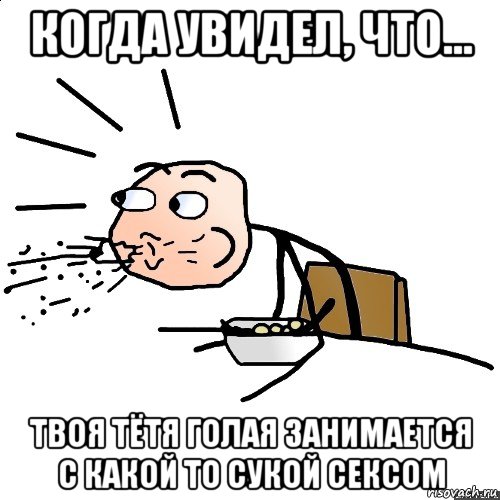 КОГДА УВИДЕЛ, ЧТО...

ТВОЯ ТЁТЯ ГОЛАЯ ЗАНИМАЕТСЯ С КАКОЙ ТО СУКОЙ СЕКСОМ

risovach.ru